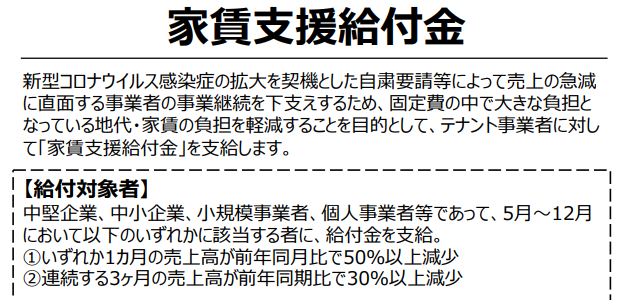 家賃支援給付金

新型コロナウイルス感染症の拡大を契機とした自粛要請等によって売上の急減に直面する事業者の事業継続を下支えするため、固定費の中で大きな負担となっている地代・家賃の負担を軽減することを目的として、テナント事業者に対して「家賃支援給付金」を支給します。

【給付対象者】
中堅企業、中小企業、小規模事業者、個人事業者等であって、5月～12月において以下のいずれかに該当する者に、給付金を支給。
①いずれか1カ月の売上高が前年同月比で50%以上減少
②連続する3ヶ月の売上高が前年同期比で30%以上減少